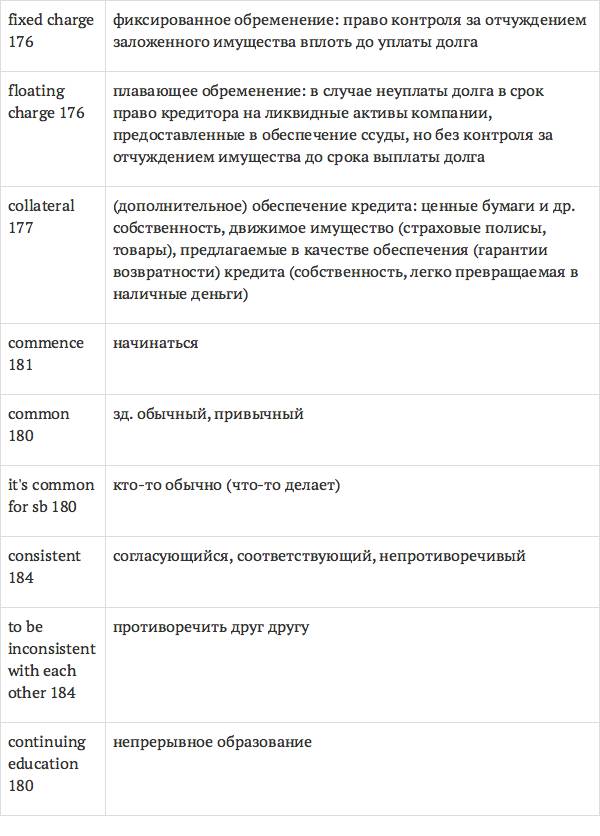 | | |
|---|---|
| fixed charge 176 | фиксированное обременение: право контроля за отчуждением заложенного имущества вплоть до уплаты долга |
| floating charge 176 | плавающее обременение: в случае неуплаты долга в срок право кредитора на ликвидные активы компании, предоставленные в обеспечение ссуды, но без контроля за отчуждением имущества до срока выплаты долга |
| collateral 177 | (дополнительное) обеспечение кредита: ценные бумаги и др. собственность, движимое имущество (страховые полисы, товары), предлагаемые в качестве обеспечения (гарантии возвратности) кредита (собственность, легко превращаемая в наличные деньги) |
| commence 181 | начинаться |
| common 180 | зд. обычный, привычный |
| it's common for sb 180 | кто-то обычно (что-то делает) |
| consistent 184 | согласующийся, соответствующий, непротиворечивый |
| to be inconsistent with each other 184 | противоречить друг другу |
| continuing education 180 | непрерывное образование |